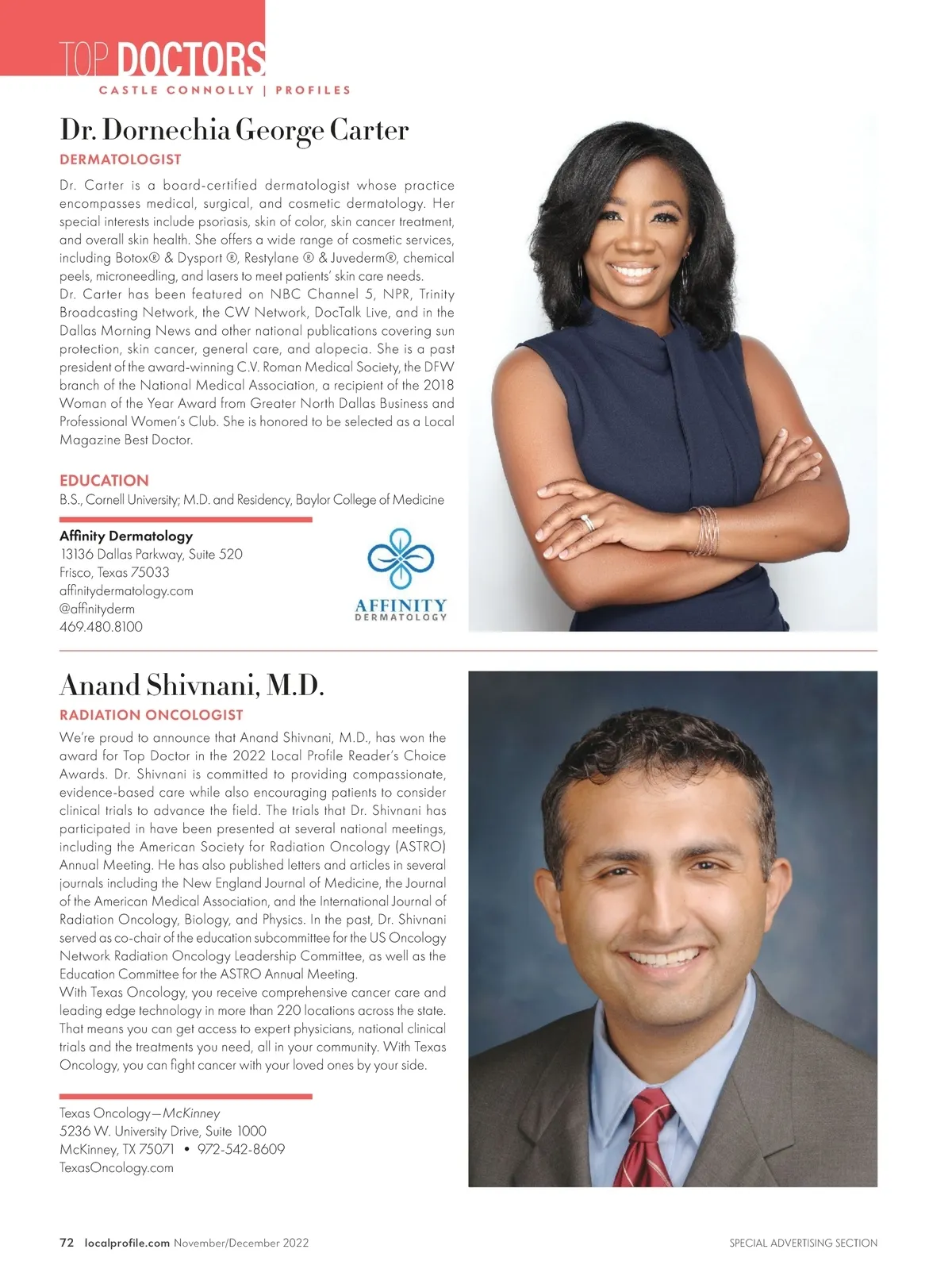 TOP DOCTORS
CASTLE CONNOLLY | PROFILES

Dr. Dornechia George Carter

DERMATOLOGIST

Dr. Carter is a board-certified dermatologist whose practice encompasses medical, surgical, and cosmetic dermatology. Her special interests include psoriasis, skin of color, skin cancer treatment, and overall skin health. She offers a wide range of cosmetic services, including Botox® & Dysport ®, Restylane ® & Juvederm®, chemical peels, microneedling, and lasers to meet patients' skin care needs.
Dr. Carter has been featured on NBC Channel 5, NPR, Trinity Broadcasting Network, the CW Network, DocTalk Live, and in the Dallas Morning News and other national publications covering sun protection, skin cancer, general care, and alopecia. She is a past president of the award-winning C.V. Roman Medical Society, the DFW branch of the National Medical Association, a recipient of the 2018 Woman of the Year Award from Greater North Dallas Business and Professional Women's Club. She is honored to be selected as a Local Magazine Best Doctor.

EDUCATION
B.S., Cornell University; M.D. and Residency, Baylor College of Medicine

Affinity Dermatology
13136 Dallas Parkway, Suite 520
Frisco, Texas 75033
affinitydermatology.com
@affinityderm
469.480.8100

AFFINITY
DERMATOLOGY

Anand Shivnani, M.D.

RADIATION ONCOLOGIST

We're proud to announce that Anand Shivnani, M.D., has won the award for Top Doctor in the 2022 Local Profile Reader's Choice Awards. Dr. Shivnani is committed to providing compassionate, evidence-based care while also encouraging patients to consider clinical trials to advance the field. The trials that Dr. Shivnani has participated in have been presented at several national meetings, including the American Society for Radiation Oncology (ASTRO) Annual Meeting. He has also published letters and articles in several journals including the New England Journal of Medicine, the Journal of the American Medical Association, and the International Journal of Radiation Oncology, Biology, and Physics. In the past, Dr. Shivnani served as co-chair of the education subcommittee for the US Oncology Network Radiation Oncology Leadership Committee, as well as the Education Committee for the ASTRO Annual Meeting.
With Texas Oncology, you receive comprehensive cancer care and leading edge technology in more than 220 locations across the state. That means you can get access to expert physicians, national clinical trials and the treatments you need, all in your community. With Texas Oncology, you can fight cancer with your loved ones by your side.

Texas Oncology—McKinney
5236 W. University Drive, Suite 1000
McKinney, TX 75071 • 972-542-8609
TexasOncology.com

72 localprofile.com November/December 2022
SPECIAL ADVERTISING SECTION